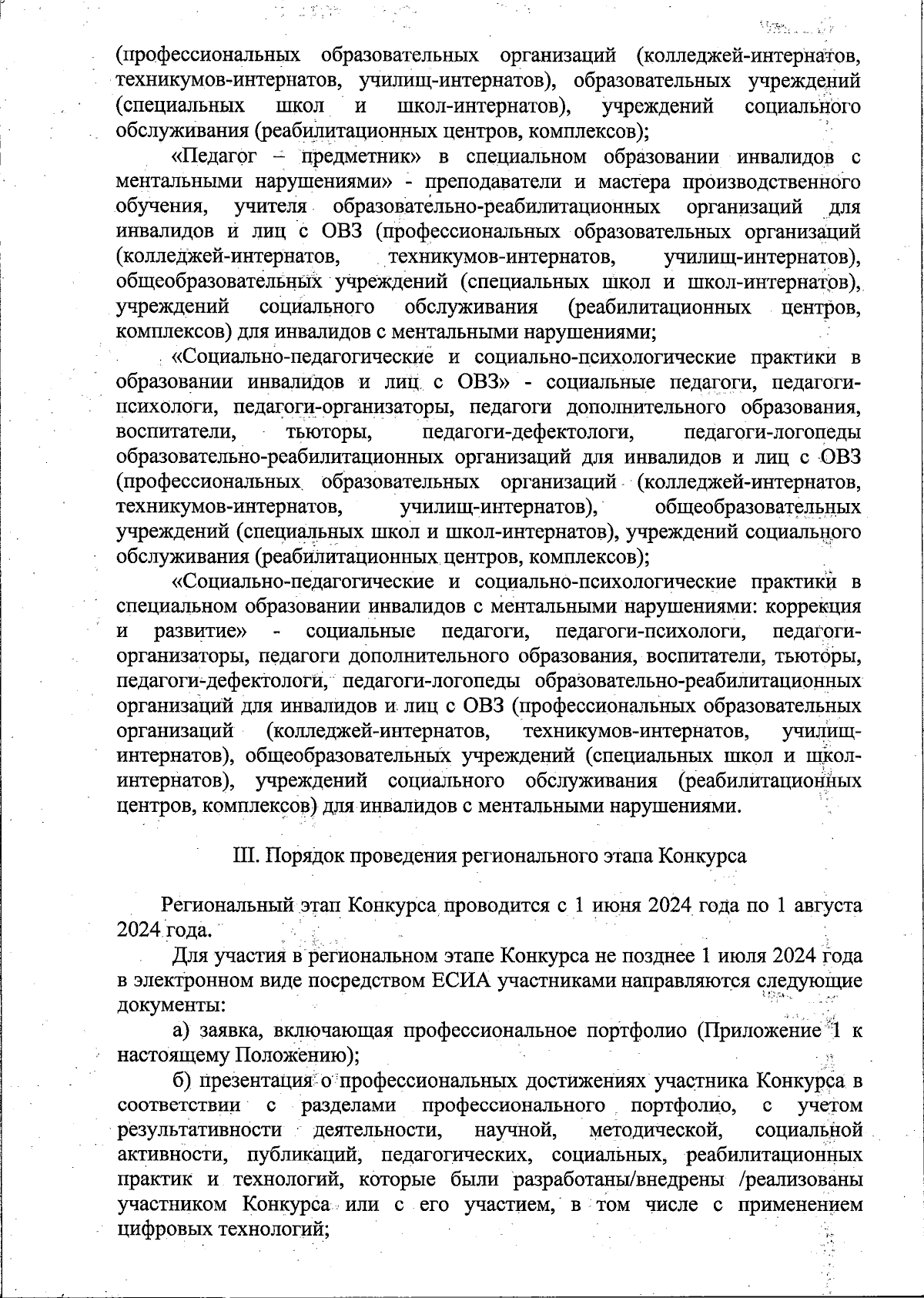 (профессиональных образовательных организаций (колледжей-интернатов, техникумов-интернатов, училищ-интернатов), образовательных учреждений (специальных школ и школ-интернатов), учреждений социального обслуживания (реабилитационных центров, комплексов);

«Педагог – предметник» в специальном образовании инвалидов с ментальными нарушениями» - преподаватели и мастера производственного обучения, учителя образовательно-реабилитационных организаций для инвалидов и лиц с ОВЗ (профессиональных образовательных организаций (колледжей-интернатов, техникумов-интернатов, училищ-интернатов), общеобразовательных учреждений (специальных школ и школ-интернатов), учреждений социального обслуживания (реабилитационных центров, комплексов) для инвалидов с ментальными нарушениями;

«Социально-педагогические и социально-психологические практики в образовании инвалидов и лиц с ОВЗ» - социальные педагоги, педагоги-психологи, педагоги-организаторы, педагоги дополнительного образования, воспитатели, тьюторы, педагоги-дефектологи, педагоги-логопеды образовательно-реабилитационных организаций для инвалидов и лиц с ОВЗ (профессиональных образовательных организаций (колледжей-интернатов, техникумов-интернатов, училищ-интернатов), общеобразовательных учреждений (специальных школ и школ-интернатов), учреждений социального обслуживания (реабилитационных центров, комплексов);

«Социально-педагогические и социально-психологические практики в специальном образовании инвалидов с ментальными нарушениями: коррекция и развитие» - социальные педагоги, педагоги-психологи, педагоги-организаторы, педагоги дополнительного образования, воспитатели, тьюторы, педагоги-дефектологи, педагоги-логопеды образовательно-реабилитационных организаций для инвалидов и лиц с ОВЗ (профессиональных образовательных организаций (колледжей-интернатов, техникумов-интернатов, училищ-интернатов), общеобразовательных учреждений (специальных школ и школ-интернатов), учреждений социального обслуживания (реабилитационных центров, комплексов) для инвалидов с ментальными нарушениями.

III. Порядок проведения регионального этапа Конкурса

Региональный этап Конкурса проводится с 1 июня 2024 года по 1 августа 2024 года.

Для участия в региональном этапе Конкурса не позднее 1 июля 2024 года в электронном виде посредством ЕСИА участниками направляются следующие документы:

а) заявка, включающая профессиональное портфолио (Приложение 1 к настоящему Положению);

б) презентация о профессиональных достижениях участника Конкурса в соответствии с разделами профессионального портфолио, с учетом результативности деятельности, научной, методической, социальной активности, публикаций, педагогических, социальных, реабилитационных практик и технологий, которые были разработаны/внедрены /реализованы участником Конкурса или с его участием, в том числе с применением цифровых технологий;